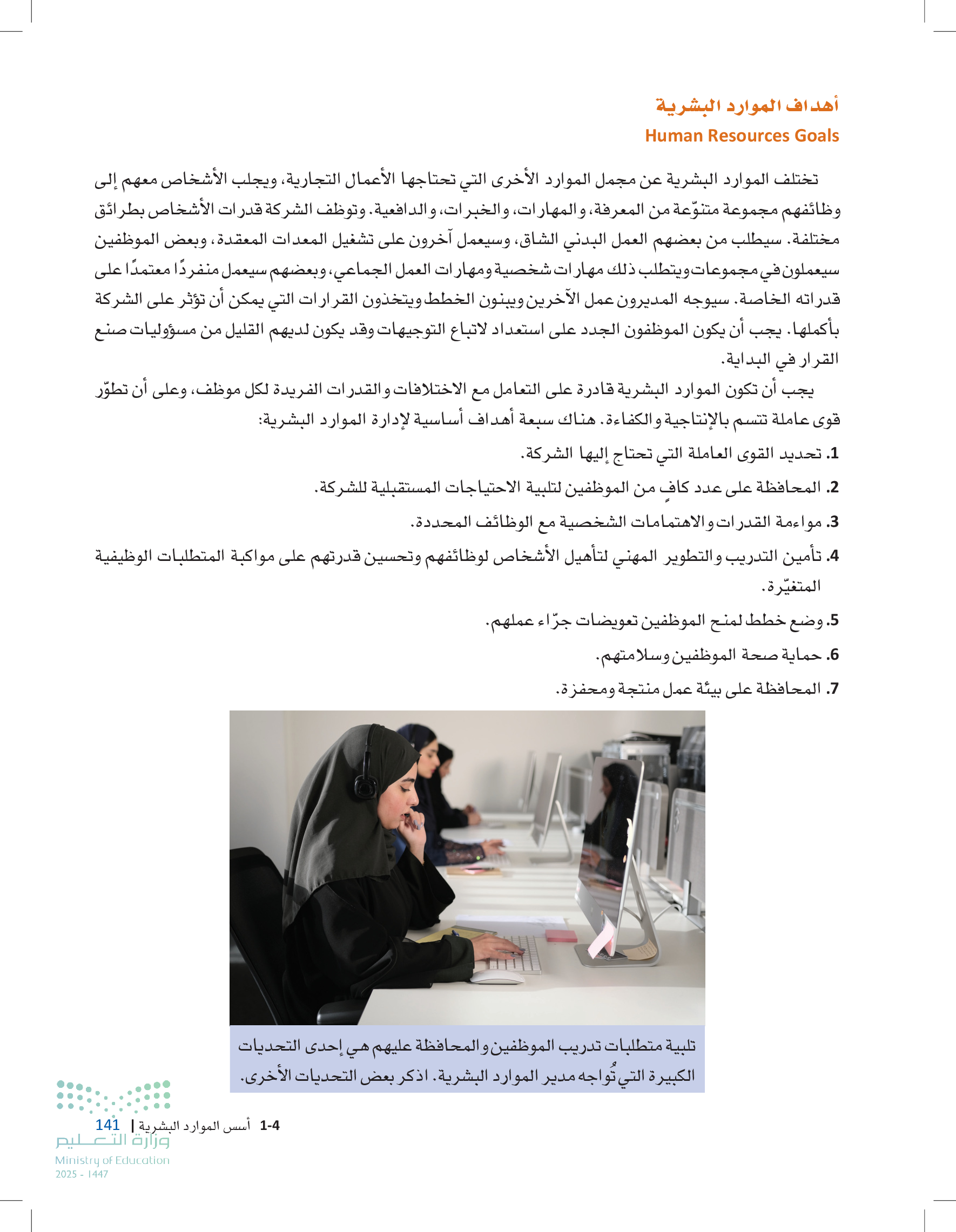 أهداف الموارد البشرية
Human Resources Goals

تختلف الموارد البشرية عن مجمل الموارد الأخرى التي تحتاجها الأعمال التجارية، ويجلب الأشخاص معهم إلى وظائفهم مجموعة متنوّعة من المعرفة، والمهارات، والخبرات، والدافعية. وتوظف الشركة قدرات الأشخاص بطرائق مختلفة. سيطلب من بعضهم العمل البدني الشاق، وسيعمل آخرون على تشغيل المعدات المعقدة، وبعض الموظفين سيعملون في مجموعات ويتطلب ذلك مهارات شخصية ومهارات العمل الجماعي، وبعضهم سيعمل منفردًا معتمدًا على قدراته الخاصة. سيوجه المديرون عمل الآخرين ويبنون الخطط ويتخذون القرارات التي يمكن أن تؤثر على الشركة بأكملها. يجب أن يكون الموظفون الجدد على استعداد لاتباع التوجيهات وقد يكون لديهم القليل من مسؤوليات صنع القرار في البداية.

يجب أن تكون الموارد البشرية قادرة على التعامل مع الاختلافات والقدرات الفريدة لكل موظف، وعلى أن تطوّر قوى عاملة تتسم بالإنتاجية والكفاءة. هناك سبعة أهداف أساسية لإدارة الموارد البشرية:

1. تحديد القوى العاملة التي تحتاج إليها الشركة.
2. المحافظة على عدد كافٍ من الموظفين لتلبية الاحتياجات المستقبلية للشركة.
3. مواءمة القدرات والاهتمامات الشخصية مع الوظائف المحددة.
4. تأمين التدريب والتطوير المهني لتأهيل الأشخاص لوظائفهم وتحسين قدرتهم على مواكبة المتطلبات الوظيفية المتغيّرة.
5. وضع خطط لمنح الموظفين تعويضات جرّاء عملهم.
6. حماية صحة الموظفين وسلامتهم.
7. المحافظة على بيئة عمل منتجة ومحفزة.

تلبية متطلبات تدريب الموظفين والمحافظة عليهم هي إحدى التحديات الكبيرة التي تُواجه مدير الموارد البشرية. اذكر بعض التحديات الأخرى.

1-4 أسس الموارد البشرية | 141

وزارة التعليم
Ministry of Education
2025 - 1447